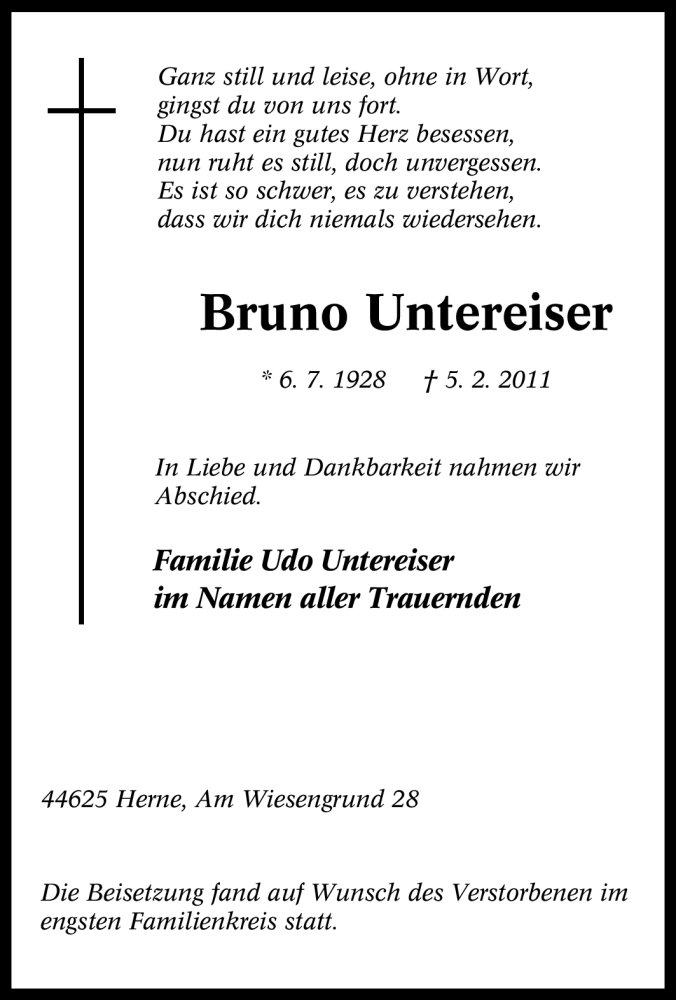 Ganz still und leise, ohne in Wort,
gingst du von uns fort.
Du hast ein gutes Herz besessen,
nun ruht es still, doch unvergessen.
Es ist so schwer, es zu verstehen,
dass wir dich niemals wiedersehen.

Bruno Untereiser

* 6. 7. 1928 † 5. 2. 2011

In Liebe und Dankbarkeit nahmen wir Abschied.

Familie Udo Untereiser
im Namen aller Trauernden

44625 Herne, Am Wiesengrund 28

Die Beisetzung fand auf Wunsch des Verstorbenen im engsten Familienkreis statt.